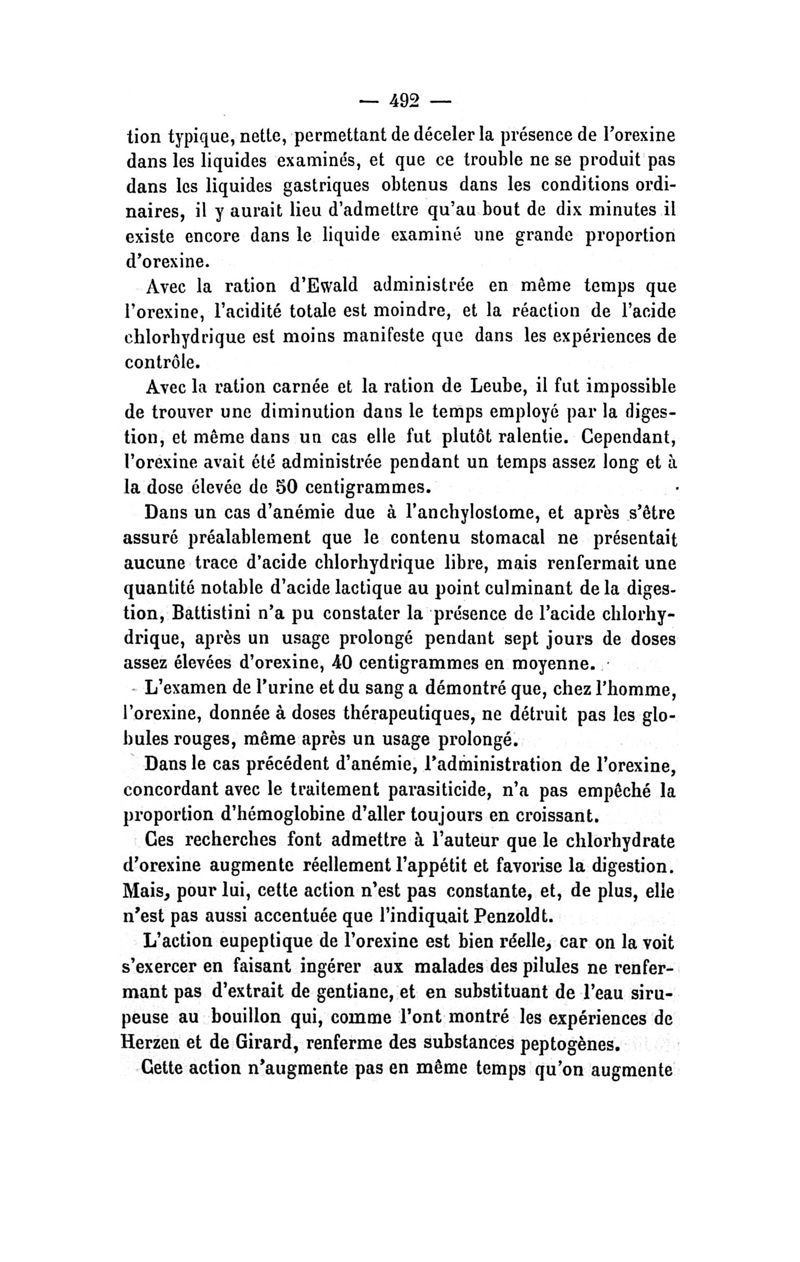 — 492 —

tion typique, nette, permettant de déceler la présence de l'orexine dans les liquides examinés, et que ce trouble ne se produit pas dans les liquides gastriques obtenus dans les conditions ordinaires, il y aurait lieu d'admettre qu'au bout de dix minutes il existe encore dans le liquide examiné une grande proportion d'orexine.

Avec la ration d'Ewald administrée en même temps que l'orexine, l'acidité totale est moindre, et la réaction de l'acide chlorhydrique est moins manifeste que dans les expériences de contrôle.

Avec la ration carnée et la ration de Leube, il fut impossible de trouver une diminution dans le temps employé par la digestion, et même dans un cas elle fut plutôt ralentie. Cependant, l'orexine avait été administrée pendant un temps assez long et à la dose élevée de 50 centigrammes.

Dans un cas d'anémie due à l'anchylostome, et après s'être assuré préalablement que le contenu stomacal ne présentait aucune trace d'acide chlorhydrique libre, mais renfermait une quantité notable d'acide lactique au point culminant de la digestion, Battistini n'a pu constater la présence de l'acide chlorhydrique, après un usage prolongé pendant sept jours de doses assez élevées d'orexine, 40 centigrammes en moyenne.

L'examen de l'urine et du sang a démontré que, chez l'homme, l'orexine, donnée à doses thérapeutiques, ne détruit pas les globules rouges, même après un usage prolongé.

Dans le cas précédent d'anémie, l'administration de l'orexine, concordant avec le traitement parasiticide, n'a pas empêché la proportion d'hémoglobine d'aller toujours en croissant.

Ces recherches font admettre à l'auteur que le chlorhydrate d'orexine augmente réellement l'appétit et favorise la digestion. Mais, pour lui, cette action n'est pas constante, et, de plus, elle n'est pas aussi accentuée que l'indiquait Penzoldt.

L'action eupeptique de l'orexine est bien réelle, car on la voit s'exercer en faisant ingérer aux malades des pilules ne renfermant pas d'extrait de gentiane, et en substituant de l'eau sirupeuse au bouillon qui, comme l'ont montré les expériences de Herzen et de Girard, renferme des substances peptogènes.

Cette action n'augmente pas en même temps qu'on augmente